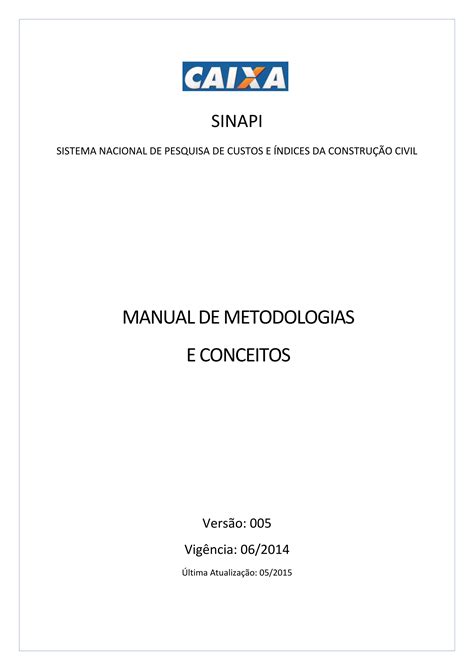 CAIXA

SINAPI

SISTEMA NACIONAL DE PESQUISA DE CUSTOS E ÍNDICES DA CONSTRUÇÃO CIVIL

MANUAL DE METODOLOGIAS

E CONCEITOS

Versão: 005

Vigência: 06/2014

Última Atualização: 05/2015